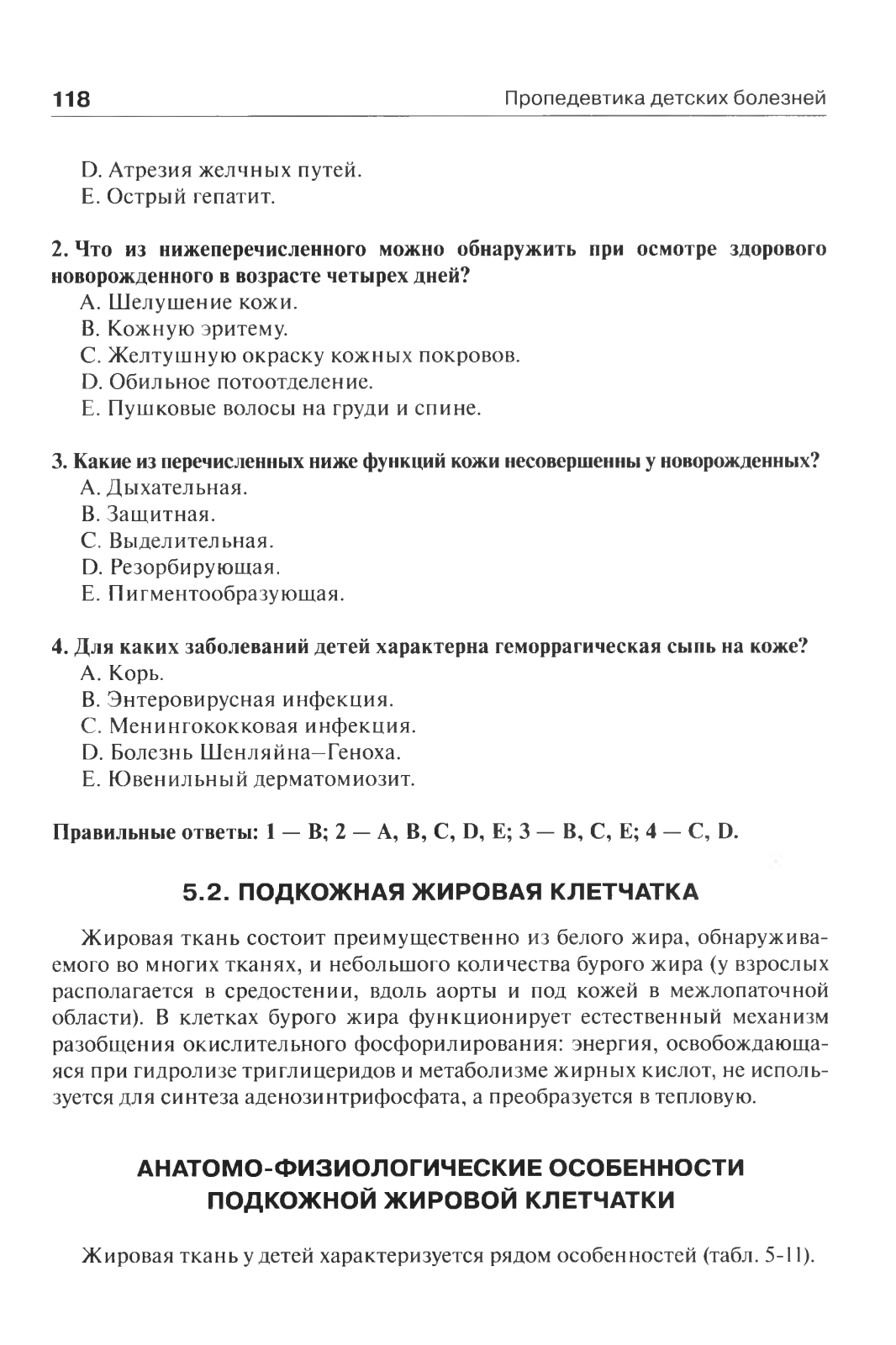 118 Пропедевтика детских болезней

D. Атрезия желчных путей.
E. Острый гепатит.

2. Что из нижеперечисленного можно обнаружить при осмотре здорового новорожденного в возрасте четырех дней?
A. Шелушение кожи.
B. Кожную эритему.
C. Желтушную окраску кожных покровов.
D. Обильное потоотделение.
E. Пушковые волосы на груди и спине.

3. Какие из перечисленных ниже функций кожи несовершенны у новорожденных?
A. Дыхательная.
B. Защитная.
C. Выделительная.
D. Резорбирующая.
E. Пигментообразующая.

4. Для каких заболеваний детей характерна геморрагическая сыпь на коже?
A. Корь.
B. Энтеровирусная инфекция.
C. Менингококковая инфекция.
D. Болезнь Шенляйна–Геноха.
E. Ювенильный дерматомиозит.

Правильные ответы: 1 — B; 2 — A, B, C, D, E; 3 — B, C, E; 4 — C, D.

5.2. ПОДКОЖНАЯ ЖИРОВАЯ КЛЕТЧАТКА

Жировая ткань состоит преимущественно из белого жира, обнаруживаемого во многих тканях, и небольшого количества бурого жира (у взрослых располагается в средостении, вдоль аорты и под кожей в межлопаточной области). В клетках бурого жира функционирует естественный механизм разобщения окислительного фосфорилирования: энергия, освобождающаяся при гидролизе триглицеридов и метаболизме жирных кислот, не используется для синтеза аденозинтрифосфата, а преобразуется в тепловую.

АНАТОМО-ФИЗИОЛОГИЧЕСКИЕ ОСОБЕННОСТИ ПОДКОЖНОЙ ЖИРОВОЙ КЛЕТЧАТКИ

Жировая ткань у детей характеризуется рядом особенностей (табл. 5-11).